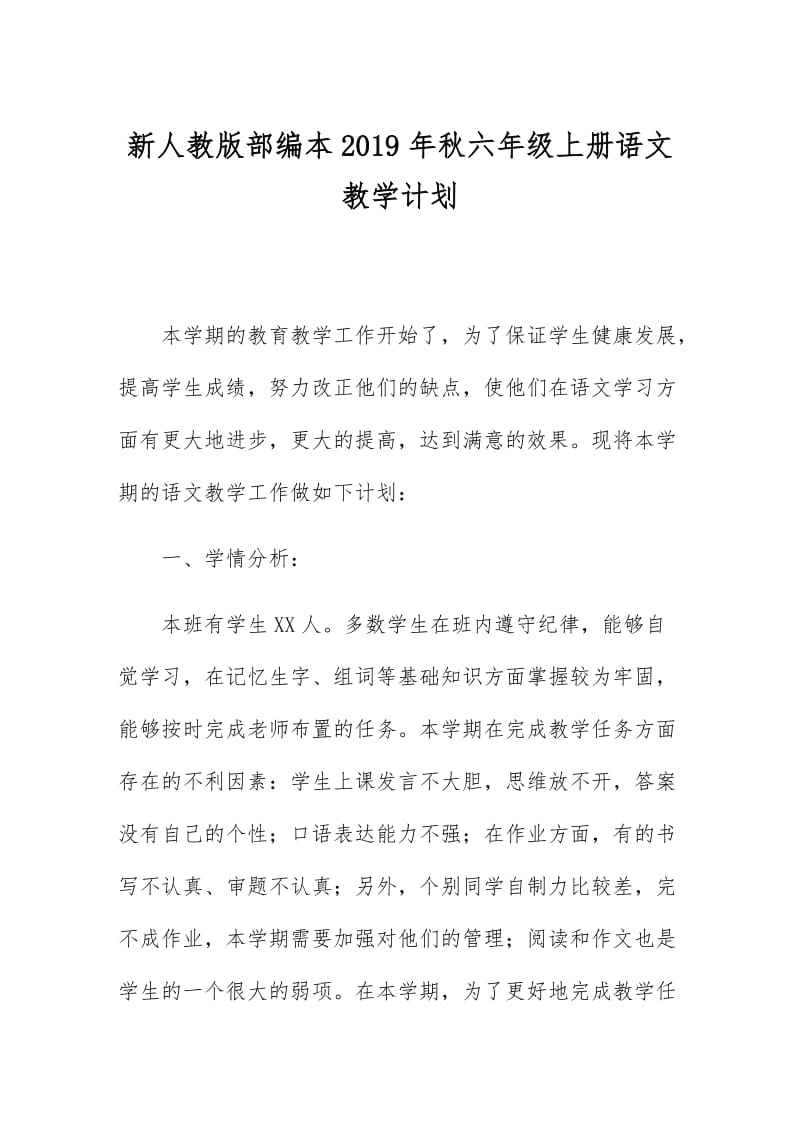 新人教版部编本2019年秋六年级上册语文教学计划

本学期的教育教学工作开始了，为了保证学生健康发展，提高学生成绩，努力改正他们的缺点，使他们在语文学习方面有更大地进步，更大的提高，达到满意的效果。现将本学期的语文教学工作做如下计划：

一、学情分析：

本班有学生XX人。多数学生在班内遵守纪律，能够自觉学习，在记忆生字、组词等基础知识方面掌握较为牢固，能够按时完成老师布置的任务。本学期在完成教学任务方面存在的不利因素：学生上课发言不大胆，思维放不开，答案没有自己的个性；口语表达能力不强；在作业方面，有的书写不认真、审题不认真；另外，个别同学自制力比较差，完不成作业，本学期需要加强对他们的管理；阅读和作文也是学生的一个很大的弱项。在本学期，为了更好地完成教学任